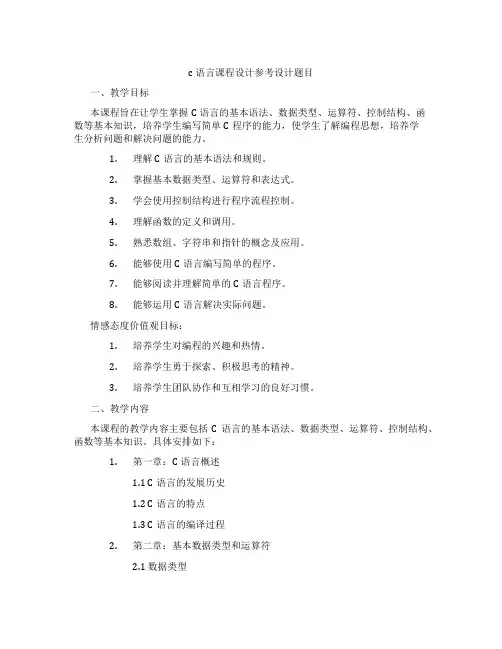 c 语言课程设计参考设计题目

一、教学目标

本课程旨在让学生掌握 C 语言的基本语法、数据类型、运算符、控制结构、函数等基本知识，培养学生编写简单 C 程序的能力，使学生了解编程思想，培养学生分析问题和解决问题的能力。

1. 理解 C 语言的基本语法和规则。

2. 掌握基本数据类型、运算符和表达式。

3. 学会使用控制结构进行程序流程控制。

4. 理解函数的定义和调用。

5. 熟悉数组、字符串和指针的概念及应用。

6. 能够使用 C 语言编写简单的程序。

7. 能够阅读并理解简单的 C 语言程序。

8. 能够运用 C 语言解决实际问题。

情感态度价值观目标：

1. 培养学生对编程的兴趣和热情。

2. 培养学生勇于探索、积极思考的精神。

3. 培养学生团队协作和互相学习的良好习惯。

二、教学内容

本课程的教学内容主要包括 C 语言的基本语法、数据类型、运算符、控制结构、函数等基本知识。具体安排如下：

1. 第一章：C 语言概述

1.1 C 语言的发展历史

1.2 C 语言的特点

1.3 C 语言的编译过程

2. 第二章：基本数据类型和运算符

2.1 数据类型